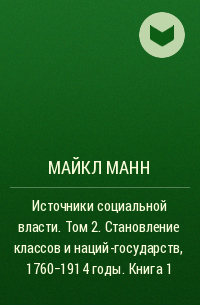 МАЙКЛ МАНН

Источники социальной власти. Том 2. Становление классов и наций-государств, 1760–1914 годы. Книга 1